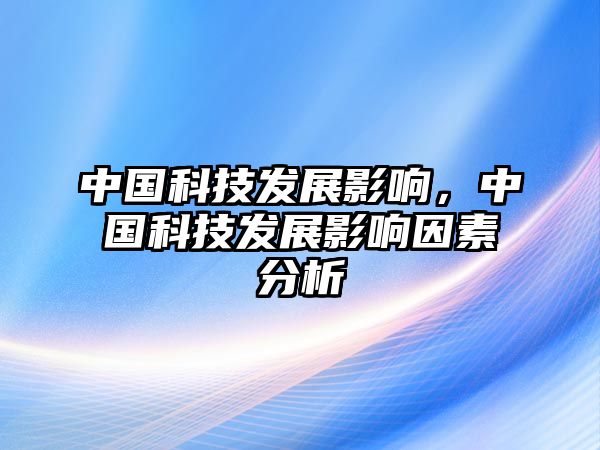 中国科技发展影响，中国科技发展影响因素分析